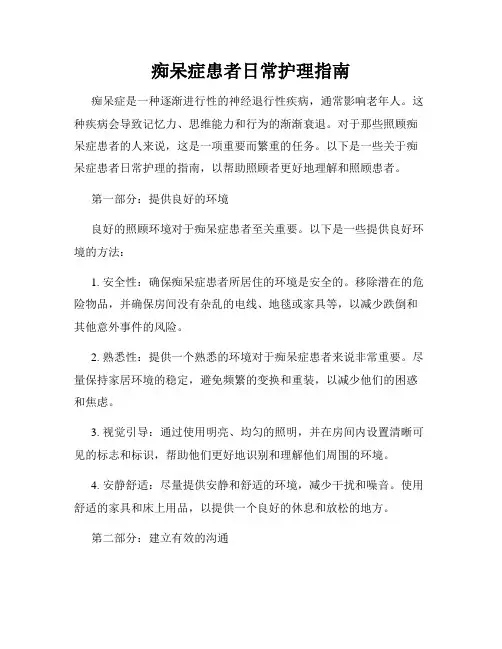 痴呆症患者日常护理指南

痴呆症是一种逐渐进行性的神经退行性疾病，通常影响老年人。这种疾病会导致记忆力、思维能力和行为的渐渐衰退。对于那些照顾痴呆症患者的人来说，这是一项重要而繁重的任务。以下是一些关于痴呆症患者日常护理的指南，以帮助照顾者更好地理解和照顾患者。

第一部分：提供良好的环境

良好的照顾环境对于痴呆症患者至关重要。以下是一些提供良好环境的方法：

1. 安全性：确保痴呆症患者所居住的环境是安全的。移除潜在的危险物品，并确保房间没有杂乱的电线、地毯或家具等，以减少跌倒和其他意外事件的风险。

2. 熟悉性：提供一个熟悉的环境对于痴呆症患者来说非常重要。尽量保持家居环境的稳定，避免频繁的变换和重装，以减少他们的困惑和焦虑。

3. 视觉引导：通过使用明亮、均匀的照明，并在房间内设置清晰可见的标志和标识，帮助他们更好地识别和理解他们周围的环境。

4. 安静舒适：尽量提供安静和舒适的环境，减少干扰和噪音。使用舒适的家具和床上用品，以提供一个良好的休息和放松的地方。

第二部分：建立有效的沟通